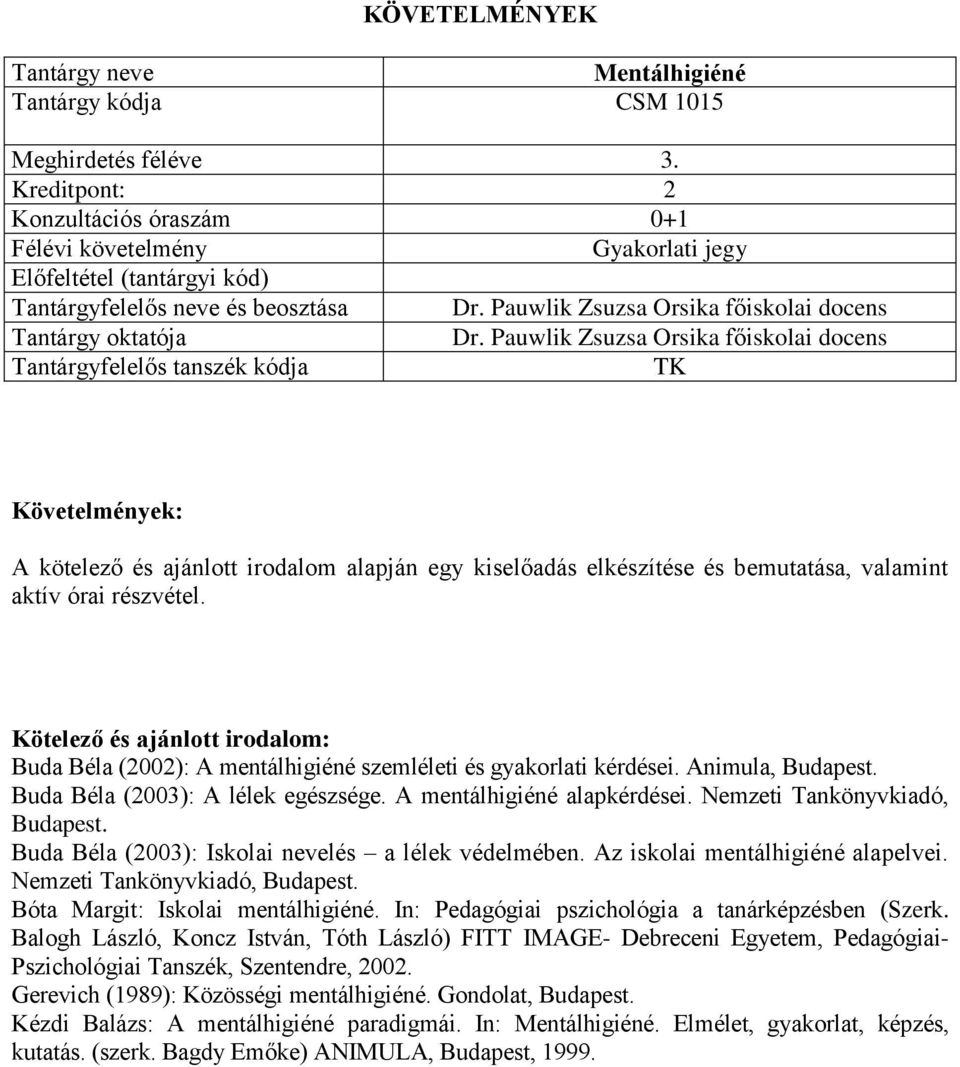 KÖVETELMÉNYEK

| Tantárgy neve | Mentálhigiéné |
|---|---|
| Tantárgy kódja | CSM 1015 |
| Meghirdetés féléve | 3. |
| Kreditpont: | 2 |
| Konzultációs óraszám | 0+1 |
| Félévi követelmény | Gyakorlati jegy |
| Előfeltétel (tantárgyi kód) | |
| Tantárgyfelelős neve és beosztása | Dr. Pauwlik Zsuzsa Orsika főiskolai docens |
| Tantárgy oktatója | Dr. Pauwlik Zsuzsa Orsika főiskolai docens |
| Tantárgyfelelős tanszék kódja | TK |

Követelmények:

A kötelező és ajánlott irodalom alapján egy kiselőadás elkészítése és bemutatása, valamint aktív órai részvétel.

Kötelező és ajánlott irodalom:
Buda Béla (2002): A mentálhigiéné szemléleti és gyakorlati kérdései. Animula, Budapest.
Buda Béla (2003): A lélek egészsége. A mentálhigiéné alapkérdései. Nemzeti Tankönyvkiadó, Budapest.
Buda Béla (2003): Iskolai nevelés – a lélek védelmében. Az iskolai mentálhigiéné alapelvei. Nemzeti Tankönyvkiadó, Budapest.
Bóta Margit: Iskolai mentálhigiéné. In: Pedagógiai pszichológia a tanárképzésben (Szerk. Balogh László, Koncz István, Tóth László) FITT IMAGE- Debreceni Egyetem, Pedagógiai-Pszichológiai Tanszék, Szentendre, 2002.
Gerevich (1989): Közösségi mentálhigiéné. Gondolat, Budapest.
Kézdi Balázs: A mentálhigiéné paradigmái. In: Mentálhigiéné. Elmélet, gyakorlat, képzés, kutatás. (szerk. Bagdy Emőke) ANIMULA, Budapest, 1999.